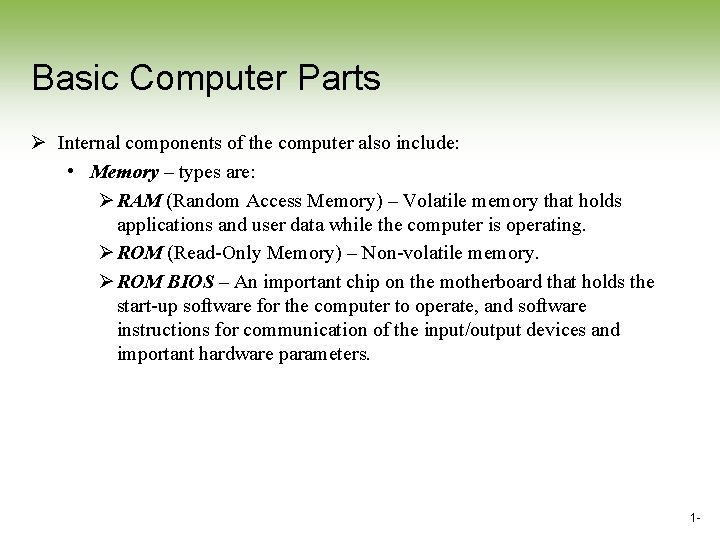 Basic Computer Parts

➢ Internal components of the computer also include:

• Memory – types are:

➢ RAM (Random Access Memory) – Volatile memory that holds applications and user data while the computer is operating.

➢ ROM (Read-Only Memory) – Non-volatile memory.

➢ ROM BIOS – An important chip on the motherboard that holds the start-up software for the computer to operate, and software instructions for communication of the input/output devices and important hardware parameters.

1-